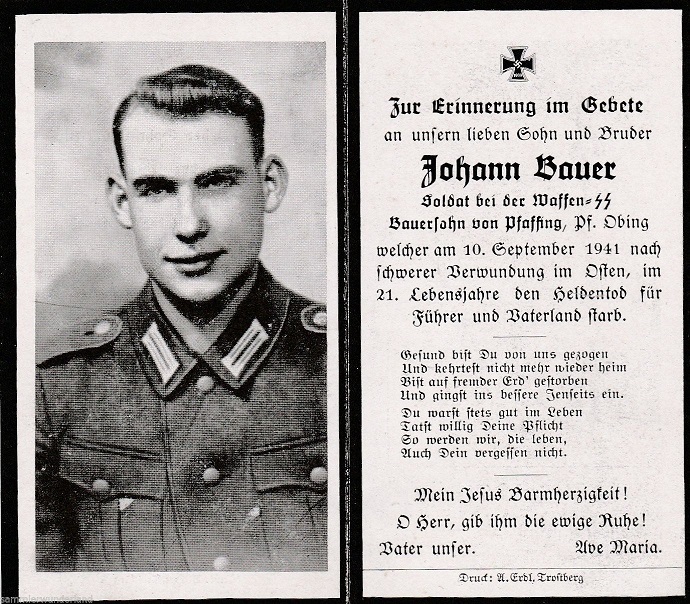 Zur Erinnerung im Gebete
an unsern lieben Sohn und Bruder
Johann Bauer
Soldat bei der Waffen-SS
Bauersohn von Pfaffing, Pf. Obing
welcher am 10. September 1941 nach schwerer Verwundung im Osten, im 21. Lebensjahre den Heldentod für Führer und Vaterland starb.

Gesund bist Du von uns gezogen
Und kehrtest nicht mehr wieder heim
Bist auf fremder Erd' gestorben
Und gingst ins bessere Jenseits ein.

Du warst stets gut im Leben
Tatst willig Deine Pflicht
So werden wir, die leben,
Auch Dein vergessen nicht.

Mein Jesus Barmherzigkeit!
O Herr, gib ihm die ewige Ruhe!
Vater unser. Ave Maria.

Druck: A. Erdl, Trostberg